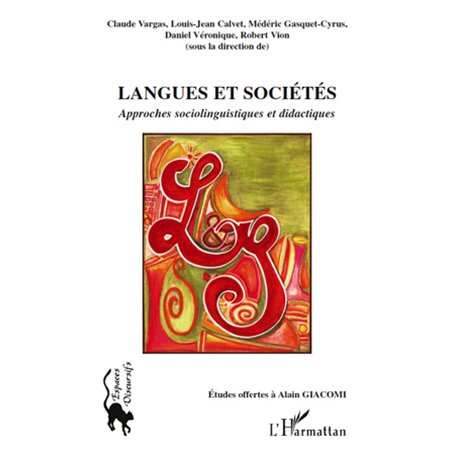 Claude Vargas, Louis-Jean Calvet, Médéric Gasquet-Cyrus, Daniel Véronique, Robert Vion
(sous la direction de)

LANGUES ET SOCIÉTÉS
Approches sociolinguistiques et didactiques

L&S

Espaces Discursifs

Études offertes à Alain GIACOMI

L'Harmattan